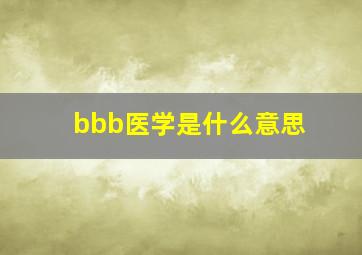 bbb医学是什么意思